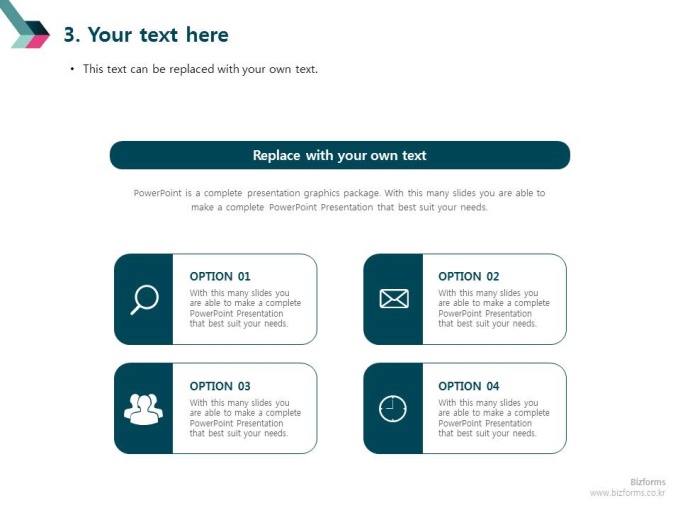 3. Your text here

• This text can be replaced with your own text.

Replace with your own text

PowerPoint is a complete presentation graphics package. With this many slides you are able to make a complete PowerPoint Presentation that best suit your needs.

OPTION 01
With this many slides you are able to make a complete PowerPoint Presentation that best suit your needs.

OPTION 02
With this many slides you are able to make a complete PowerPoint Presentation that best suit your needs.

OPTION 03
With this many slides you are able to make a complete PowerPoint Presentation that best suit your needs.

OPTION 04
With this many slides you are able to make a complete PowerPoint Presentation that best suit your needs.

Bizforms
www.bizforms.co.kr